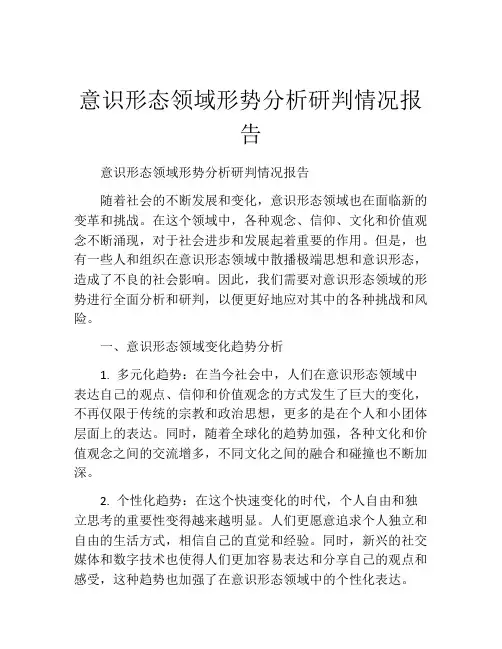 意识形态领域形势分析研判情况报告

意识形态领域形势分析研判情况报告

随着社会的不断发展和变化，意识形态领域也在面临新的变革和挑战。在这个领域中，各种观念、信仰、文化和价值观念不断涌现，对于社会进步和发展起着重要的作用。但是，也有一些人和组织在意识形态领域中散播极端思想和意识形态，造成了不良的社会影响。因此，我们需要对意识形态领域的形势进行全面分析和研判，以便更好地应对其中的各种挑战和风险。

一、意识形态领域变化趋势分析

1. 多元化趋势：在当今社会中，人们在意识形态领域中表达自己的观点、信仰和价值观念的方式发生了巨大的变化，不再仅限于传统的宗教和政治思想，更多的是在个人和小团体层面上的表达。同时，随着全球化的趋势加强，各种文化和价值观念之间的交流增多，不同文化之间的融合和碰撞也不断加深。

2. 个性化趋势：在这个快速变化的时代，个人自由和独立思考的重要性变得越来越明显。人们更愿意追求个人独立和自由的生活方式，相信自己的直觉和经验。同时，新兴的社交媒体和数字技术也使得人们更加容易表达和分享自己的观点和感受，这种趋势也加强了在意识形态领域中的个性化表达。